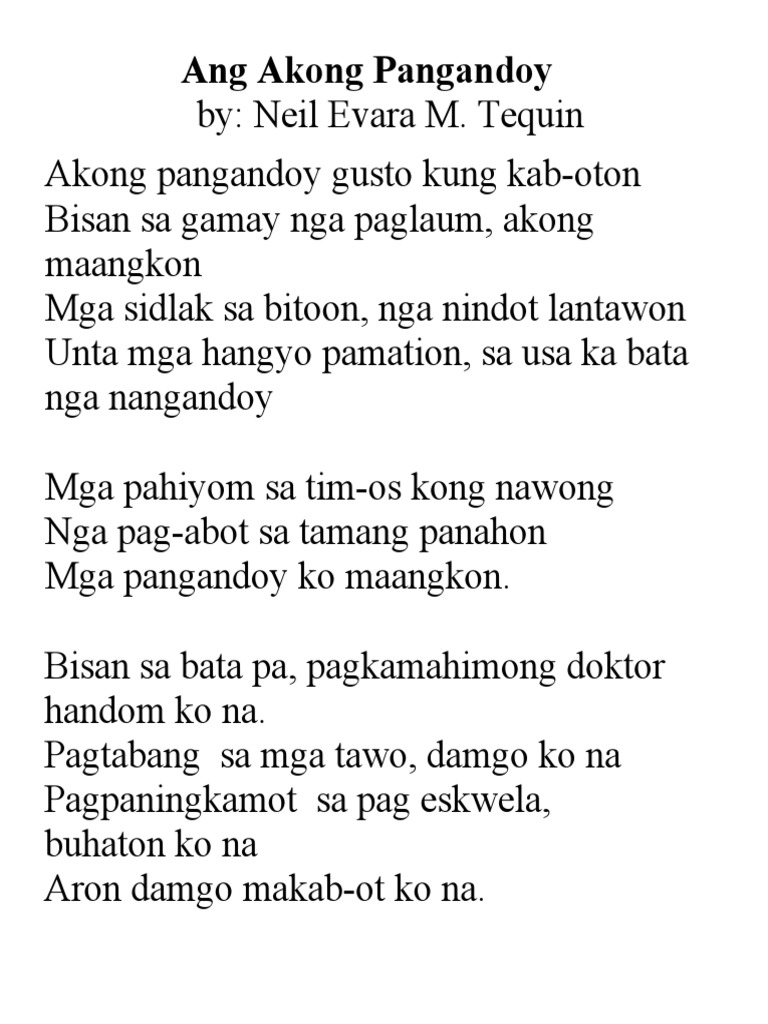 Ang Akong Pangandoy
by: Neil Evara M. Tequin

Akong pangandoy gusto kung kab-oton
Bisan sa gamay nga paglaum, akong maangkon
Mga sidlak sa bitoon, nga nindot lantawon
Unta mga hangyo pamation, sa usa ka bata nga nangandoy

Mga pahiyom sa tim-os kong nawong
Nga pag-abot sa tamang panahon
Mga pangandoy ko maangkon.

Bisan sa bata pa, pagkamahimong doktor handom ko na.
Pagtabang sa mga tawo, damgo ko na
Pagpaningkamot sa pag eskwela, buhaton ko na
Aron damgo makab-ot ko na.